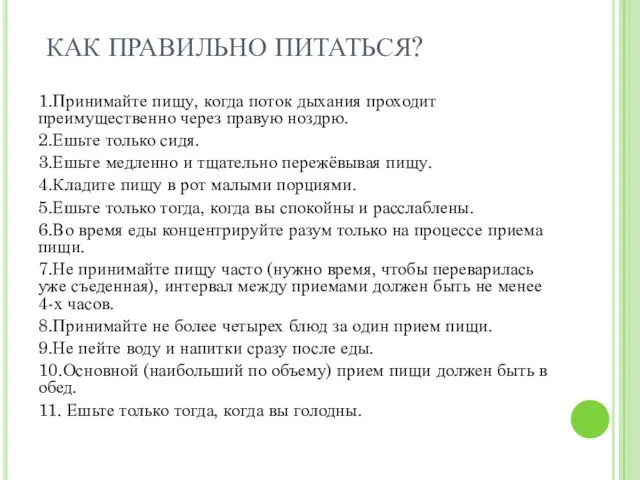 КАК ПРАВИЛЬНО ПИТАТЬСЯ?

1.Принимайте пищу, когда поток дыхания проходит преимущественно через правую ноздрю.

2.Ешьте только сидя.

3.Ешьте медленно и тщательно пережёвывая пищу.

4.Кладите пищу в рот малыми порциями.

5.Ешьте только тогда, когда вы спокойны и расслаблены.

6.Во время еды концентрируйте разум только на процессе приема пищи.

7.Не принимайте пищу часто (нужно время, чтобы переварилась уже съеденная), интервал между приемами должен быть не менее 4-х часов.

8.Принимайте не более четырех блюд за один прием пищи.

9.Не пейте воду и напитки сразу после еды.

10.Основной (наибольший по объему) прием пищи должен быть в обед.

11. Ешьте только тогда, когда вы голодны.